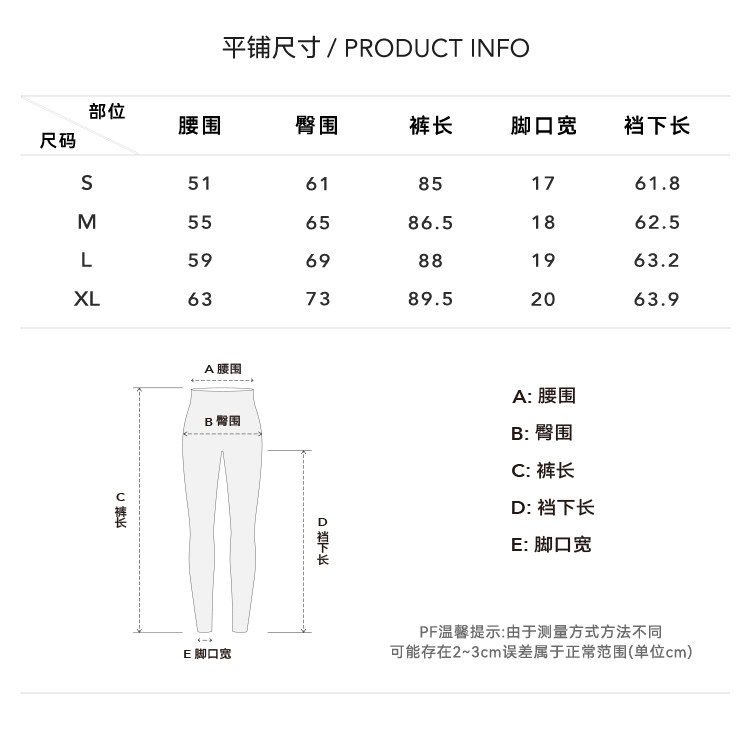 平铺尺寸 / PRODUCT INFO

| 部位 尺码 | 腰围 | 臀围 | 裤长 | 脚口宽 | 裆下长 |
|---|---|---|---|---|---|
| S | 51 | 61 | 85 | 17 | 61.8 |
| M | 55 | 65 | 86.5 | 18 | 62.5 |
| L | 59 | 69 | 88 | 19 | 63.2 |
| XL | 63 | 73 | 89.5 | 20 | 63.9 |

A 腰围
B 臀围
C 裤长
D 裆下长
E 脚口宽

A: 腰围
B: 臀围
C: 裤长
D: 裆下长
E: 脚口宽

PF温馨提示:由于测量方式方法不同
可能存在2~3cm误差属于正常范围(单位cm)